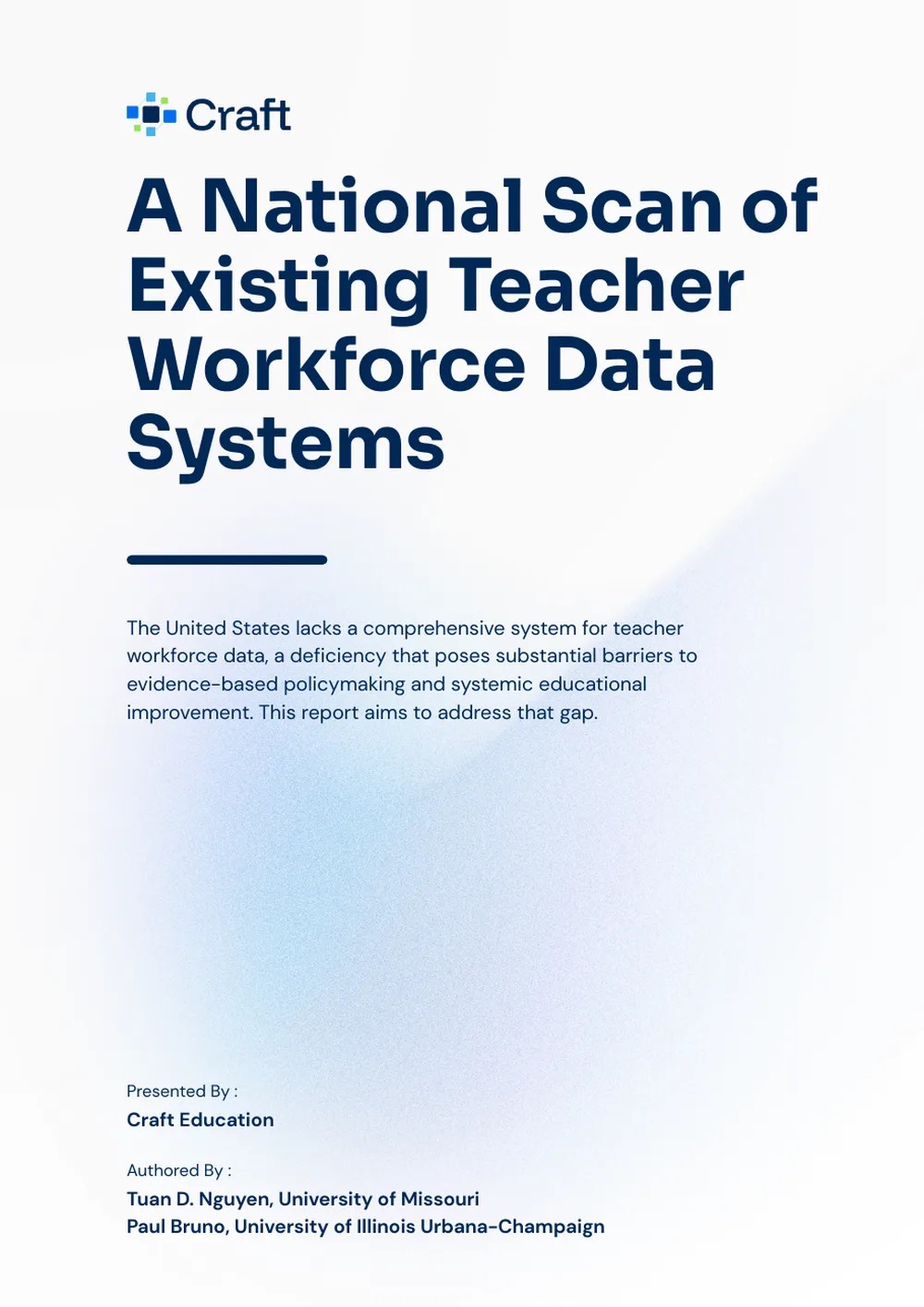 Craft

A National Scan of Existing Teacher Workforce Data Systems

The United States lacks a comprehensive system for teacher workforce data, a deficiency that poses substantial barriers to evidence-based policymaking and systemic educational improvement. This report aims to address that gap.

Presented By :
Craft Education

Authored By :
Tuan D. Nguyen, University of Missouri
Paul Bruno, University of Illinois Urbana-Champaign